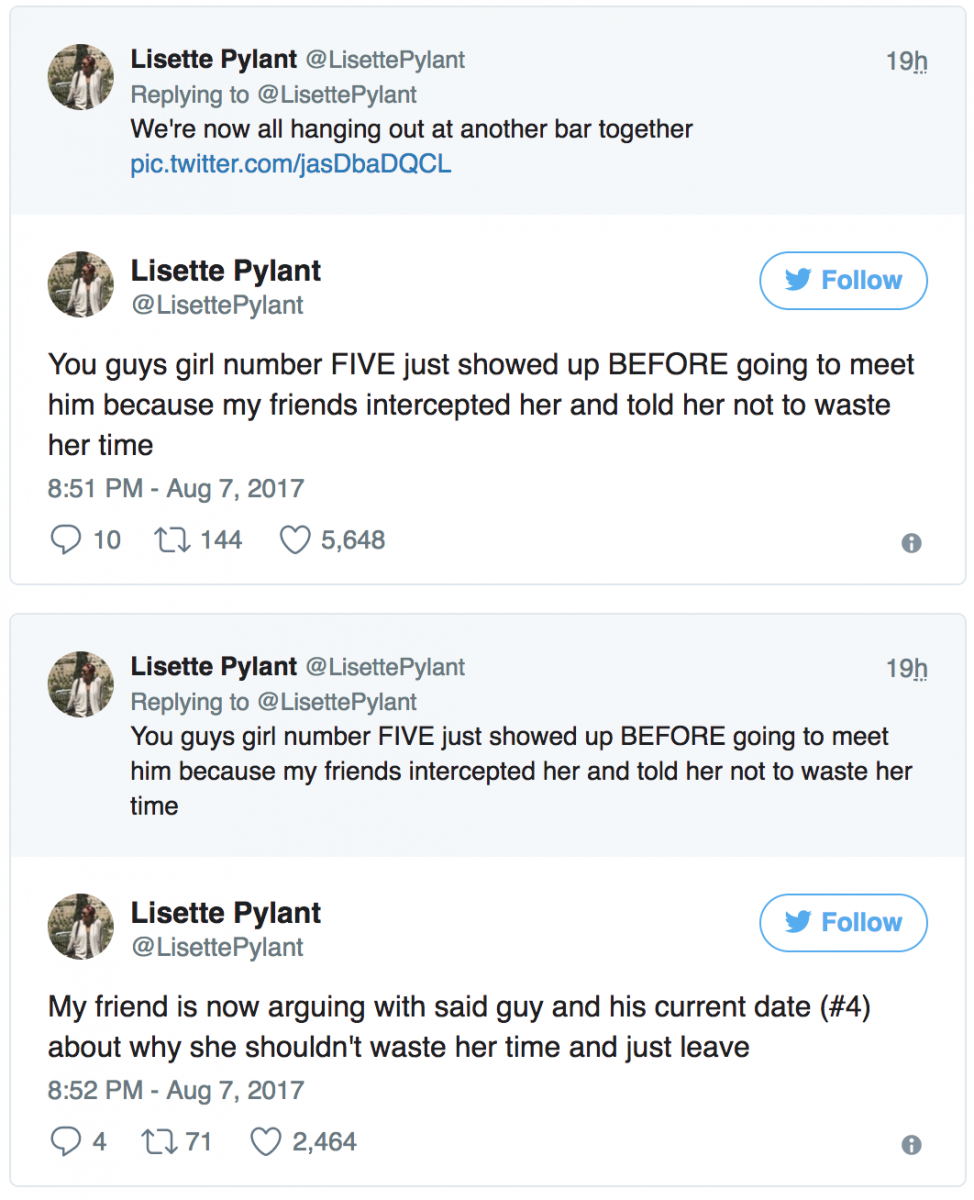 Lisette Pylant @LisettePylant 19h
Replying to @LisettePylant
We're now all hanging out at another bar together
pic.twitter.com/jasDbaDQCL

Lisette Pylant
@LisettePylant
Follow

You guys girl number FIVE just showed up BEFORE going to meet him because my friends intercepted her and told her not to waste her time
8:51 PM - Aug 7, 2017

10 144 5,648

Lisette Pylant @LisettePylant 19h
Replying to @LisettePylant
You guys girl number FIVE just showed up BEFORE going to meet him because my friends intercepted her and told her not to waste her time

Lisette Pylant
@LisettePylant
Follow

My friend is now arguing with said guy and his current date (#4) about why she shouldn't waste her time and just leave
8:52 PM - Aug 7, 2017

4 71 2,464